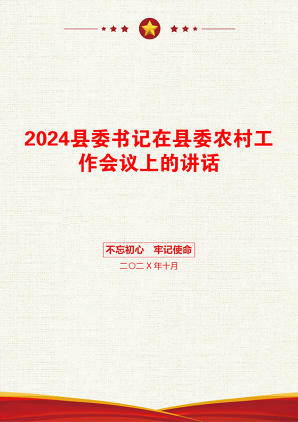 2024县委书记在县委农村工作会议上的讲话

不忘初心　牢记使命

二〇二X年十月